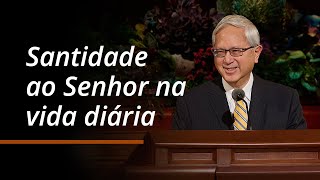 Santidade ao Senhor na vida diária